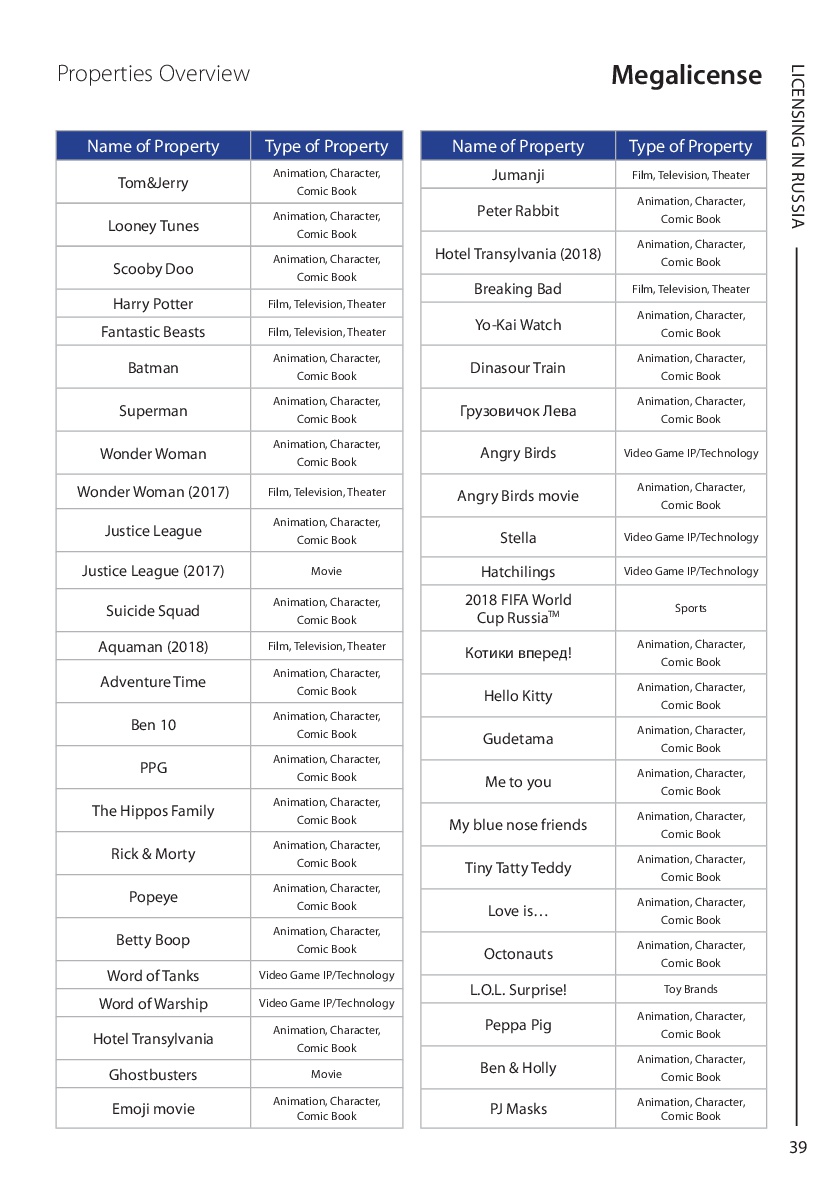 Properties Overview

Megalicense

LICENSING IN RUSSIA

| Name of Property | Type of Property |
|---|---|
| Tom&Jerry | Animation, Character, Comic Book |
| Looney Tunes | Animation, Character, Comic Book |
| Scooby Doo | Animation, Character, Comic Book |
| Harry Potter | Film, Television, Theater |
| Fantastic Beasts | Film, Television, Theater |
| Batman | Animation, Character, Comic Book |
| Superman | Animation, Character, Comic Book |
| Wonder Woman | Animation, Character, Comic Book |
| Wonder Woman (2017) | Film, Television, Theater |
| Justice League | Animation, Character, Comic Book |
| Justice League (2017) | Movie |
| Suicide Squad | Animation, Character, Comic Book |
| Aquaman (2018) | Film, Television, Theater |
| Adventure Time | Animation, Character, Comic Book |
| Ben 10 | Animation, Character, Comic Book |
| PPG | Animation, Character, Comic Book |
| The Hippos Family | Animation, Character, Comic Book |
| Rick & Morty | Animation, Character, Comic Book |
| Popeye | Animation, Character, Comic Book |
| Betty Boop | Animation, Character, Comic Book |
| Word of Tanks | Video Game IP/Technology |
| Word of Warship | Video Game IP/Technology |
| Hotel Transylvania | Animation, Character, Comic Book |
| Ghostbusters | Movie |
| Emoji movie | Animation, Character, Comic Book |

| Name of Property | Type of Property |
|---|---|
| Jumanji | Film, Television, Theater |
| Peter Rabbit | Animation, Character, Comic Book |
| Hotel Transylvania (2018) | Animation, Character, Comic Book |
| Breaking Bad | Film, Television, Theater |
| Yo-Kai Watch | Animation, Character, Comic Book |
| Dinasour Train | Animation, Character, Comic Book |
| Грузовичок Лева | Animation, Character, Comic Book |
| Angry Birds | Video Game IP/Technology |
| Angry Birds movie | Animation, Character, Comic Book |
| Stella | Video Game IP/Technology |
| Hatchilings | Video Game IP/Technology |
| 2018 FIFA World Cup Russia™ | Sports |
| Котики вперед! | Animation, Character, Comic Book |
| Hello Kitty | Animation, Character, Comic Book |
| Gudetama | Animation, Character, Comic Book |
| Me to you | Animation, Character, Comic Book |
| My blue nose friends | Animation, Character, Comic Book |
| Tiny Tatty Teddy | Animation, Character, Comic Book |
| Love is… | Animation, Character, Comic Book |
| Octonauts | Animation, Character, Comic Book |
| L.O.L. Surprise! | Toy Brands |
| Peppa Pig | Animation, Character, Comic Book |
| Ben & Holly | Animation, Character, Comic Book |
| PJ Masks | Animation, Character, Comic Book |

39